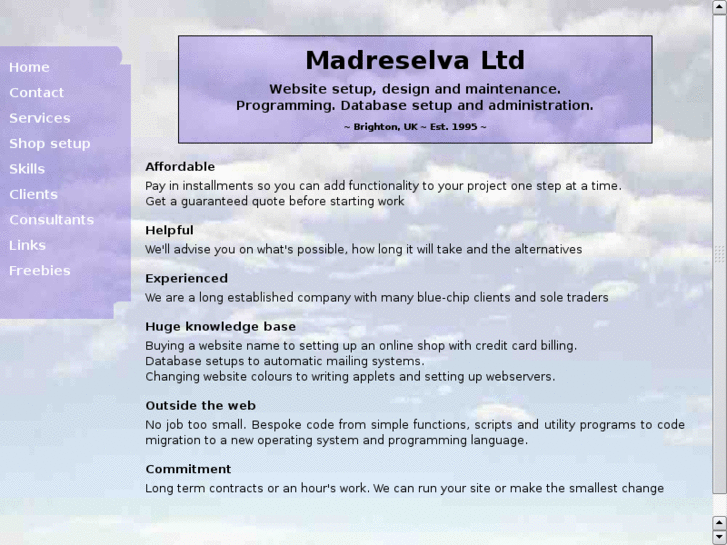 Home
Contact
Services
Shop setup
Skills
Clients
Consultants
Links
Freebies

Madreselva Ltd

Website setup, design and maintenance.
Programming. Database setup and administration.

~ Brighton, UK ~ Est. 1995 ~

Affordable
Pay in installments so you can add functionality to your project one step at a time.
Get a guaranteed quote before starting work

Helpful
We'll advise you on what's possible, how long it will take and the alternatives

Experienced
We are a long established company with many blue-chip clients and sole traders

Huge knowledge base
Buying a website name to setting up an online shop with credit card billing.
Database setups to automatic mailing systems.
Changing website colours to writing applets and setting up webservers.

Outside the web
No job too small. Bespoke code from simple functions, scripts and utility programs to code migration to a new operating system and programming language.

Commitment
Long term contracts or an hour's work. We can run your site or make the smallest change